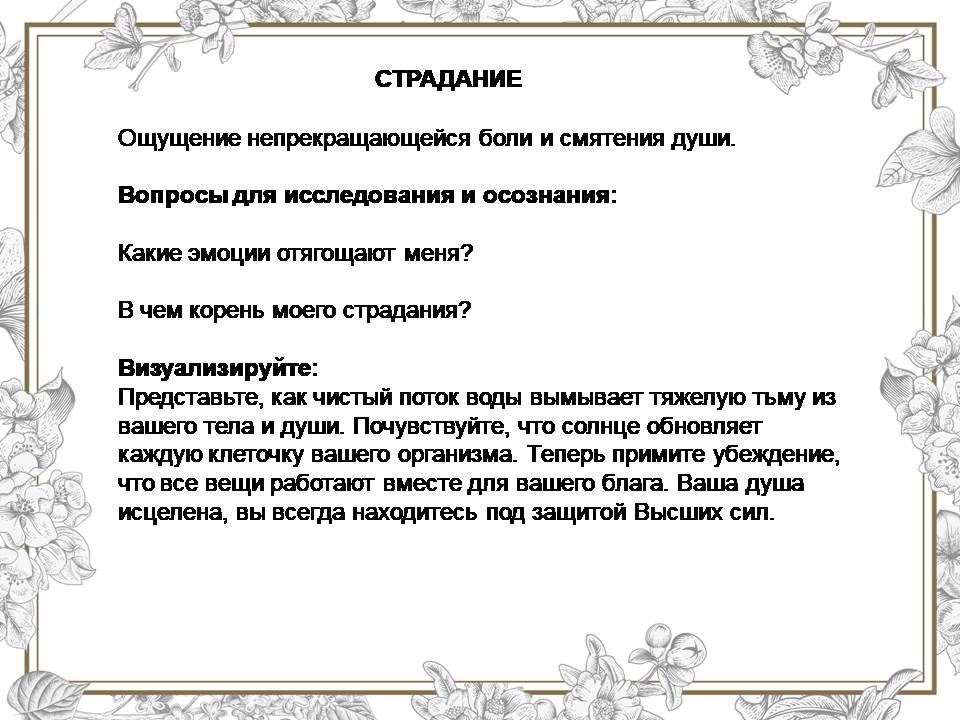 СТРАДАНИЕ

Ощущение непрекращающейся боли и смятения души.

Вопросы для исследования и осознания:

Какие эмоции отягощают меня?

В чем корень моего страдания?

Визуализируйте:
Представьте, как чистый поток воды вымывает тяжелую тьму из вашего тела и души. Почувствуйте, что солнце обновляет каждую клеточку вашего организма. Теперь примите убеждение, что все вещи работают вместе для вашего блага. Ваша душа исцелена, вы всегда находитесь под защитой Высших сил.